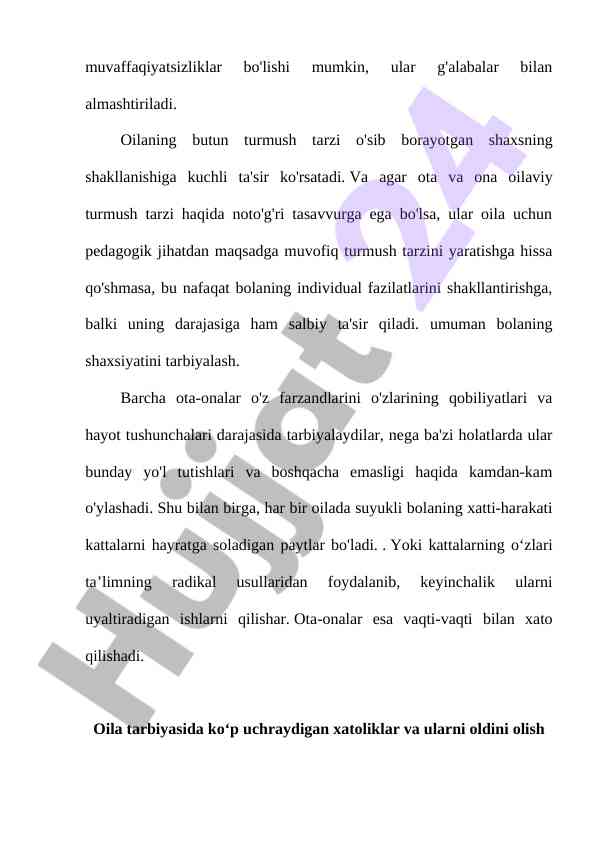 muvaffaqiyatsizliklar bo'lishi mumkin, ular g'alabalar bilan almashtiriladi.

Oilaning butun turmush tarzi o'sib borayotgan shaxsning shakllanishiga kuchli ta'sir ko'rsatadi. Va agar ota va ona oilaviy turmush tarzi haqida noto'g'ri tasavvurga ega bo'lsa, ular oila uchun pedagogik jihatdan maqsadga muvofiq turmush tarzini yaratishga hissa qo'shmasa, bu nafaqat bolaning individual fazilatlarini shakllantirishga, balki uning darajasiga ham salbiy ta'sir qiladi. umuman bolaning shaxsiyatini tarbiyalash.

Barcha ota-onalar o'z farzandlarini o'zlarining qobiliyatlari va hayot tushunchalari darajasida tarbiyalaydilar, nega ba'zi holatlarda ular bunday yo'l tutishlari va boshqacha emasligi haqida kamdan-kam o'ylashadi. Shu bilan birga, har bir oilada suyukli bolaning xatti-harakati kattalarni hayratga soladigan paytlar bo'ladi. . Yoki kattalarning o‘zlari ta’limning radikal usullaridan foydalanib, keyinchalik ularni uyaltiradigan ishlarni qilishar. Ota-onalar esa vaqti-vaqti bilan xato qilishadi.

Oila tarbiyasida ko‘p uchraydigan xatoliklar va ularni oldini olish

Hujjat 24